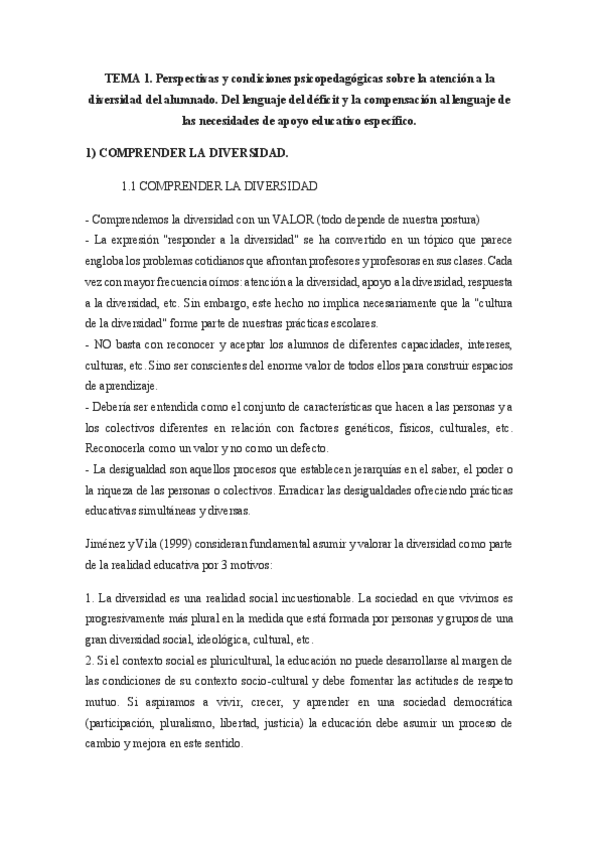 TEMA 1. Perspectivas y condiciones psicopedagógicas sobre la atención a la diversidad del alumnado. Del lenguaje del déficit y la compensación al lenguaje de las necesidades de apoyo educativo específico.

1) COMPRENDER LA DIVERSIDAD.

1.1 COMPRENDER LA DIVERSIDAD

- Comprendemos la diversidad con un VALOR (todo depende de nuestra postura)
- La expresión "responder a la diversidad" se ha convertido en un tópico que parece engloba los problemas cotidianos que afrontan profesores y profesoras en sus clases. Cada vez con mayor frecuencia oímos: atención a la diversidad, apoyo a la diversidad, respuesta a la diversidad, etc. Sin embargo, este hecho no implica necesariamente que la "cultura de la diversidad" forme parte de nuestras prácticas escolares.
- NO basta con reconocer y aceptar los alumnos de diferentes capacidades, intereses, culturas, etc. Sino ser conscientes del enorme valor de todos ellos para construir espacios de aprendizaje.
- Debería ser entendida como el conjunto de características que hacen a las personas y a los colectivos diferentes en relación con factores genéticos, físicos, culturales, etc. Reconocerla como un valor y no como un defecto.
- La desigualdad son aquellos procesos que establecen jerarquías en el saber, el poder o la riqueza de las personas o colectivos. Erradicar las desigualdades ofreciendo prácticas educativas simultáneas y diversas.

Jiménez y Vila (1999) consideran fundamental asumir y valorar la diversidad como parte de la realidad educativa por 3 motivos:

1. La diversidad es una realidad social incuestionable. La sociedad en que vivimos es progresivamente más plural en la medida que está formada por personas y grupos de una gran diversidad social, ideológica, cultural, etc.
2. Si el contexto social es pluricultural, la educación no puede desarrollarse al margen de las condiciones de su contexto socio-cultural y debe fomentar las actitudes de respeto mutuo. Si aspiramos a vivir, crecer, y aprender en una sociedad democrática (participación, pluralismo, libertad, justicia) la educación debe asumir un proceso de cambio y mejora en este sentido.